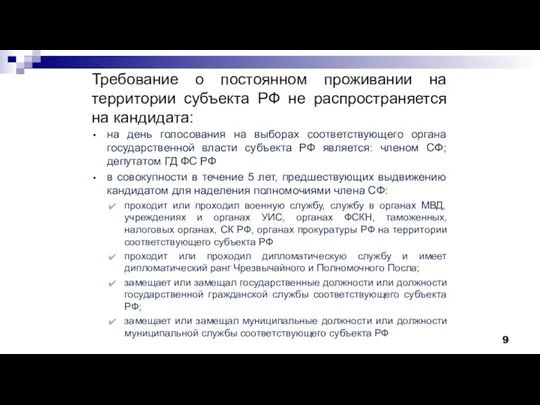 Требование о постоянном проживании на территории субъекта РФ не распространяется на кандидата:

• на день голосования на выборах соответствующего органа государственной власти субъекта РФ является: членом СФ; депутатом ГД ФС РФ

• в совокупности в течение 5 лет, предшествующих выдвижению кандидатом для наделения полномочиями члена СФ:

✓ проходит или проходил военную службу, службу в органах МВД, учреждениях и органах УИС, органах ФСКН, таможенных, налоговых органах, СК РФ, органах прокуратуры РФ на территории соответствующего субъекта РФ

✓ проходит или проходил дипломатическую службу и имеет дипломатический ранг Чрезвычайного и Полномочного Посла;

✓ замещает или замещал государственные должности или должности государственной гражданской службы соответствующего субъекта РФ;

✓ замещает или замещал муниципальные должности или должности муниципальной службы соответствующего субъекта РФ

9